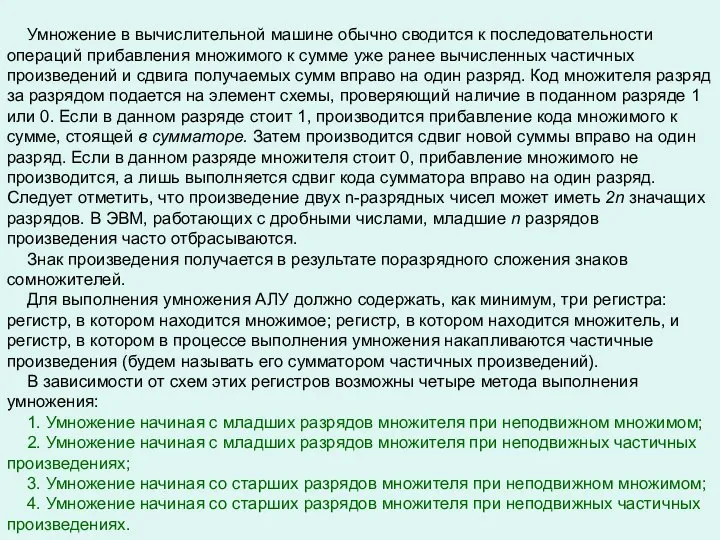 Умножение в вычислительной машине обычно сводится к последовательности операций прибавления множимого к сумме уже ранее вычисленных частичных произведений и сдвига получаемых сумм вправо на один разряд. Код множителя разряд за разрядом подается на элемент схемы, проверяющий наличие в поданном разряде 1 или 0. Если в данном разряде стоит 1, производится прибавление кода множимого к сумме, стоящей в сумматоре. Затем производится сдвиг новой суммы вправо на один разряд. Если в данном разряде множителя стоит 0, прибавление множимого не производится, а лишь выполняется сдвиг кода сумматора вправо на один разряд. Следует отметить, что произведение двух n-разрядных чисел может иметь 2n значащих разрядов. В ЭВМ, работающих с дробными числами, младшие n разрядов произведения часто отбрасываются.

Знак произведения получается в результате поразрядного сложения знаков сомножителей.

Для выполнения умножения АЛУ должно содержать, как минимум, три регистра: регистр, в котором находится множимое; регистр, в котором находится множитель, и регистр, в котором в процессе выполнения умножения накапливаются частичные произведения (будем называть его сумматором частичных произведений).

В зависимости от схем этих регистров возможны четыре метода выполнения умножения:

1. Умножение начиная с младших разрядов множителя при неподвижном множимом;
2. Умножение начиная с младших разрядов множителя при неподвижных частичных произведениях;
3. Умножение начиная со старших разрядов множителя при неподвижном множимом;
4. Умножение начиная со старших разрядов множителя при неподвижных частичных произведениях.